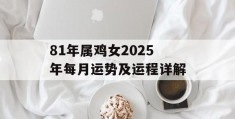 81年属鸡女2025年每月运势及运程详解